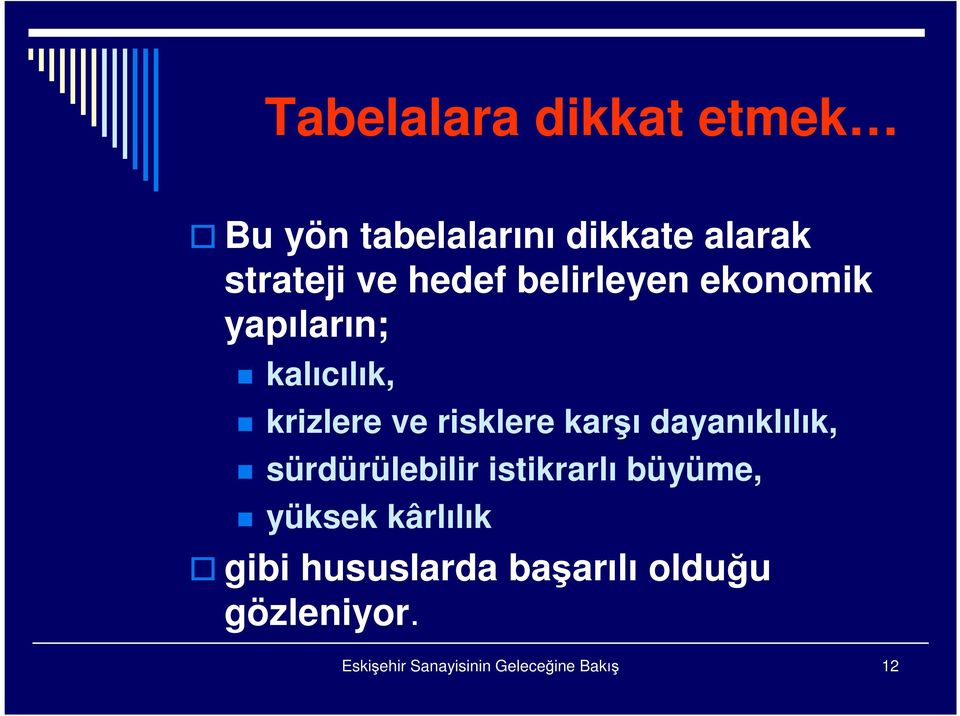 Tabelalara dikkat etmek…

Bu yön tabelalarını dikkate alarak strateji ve hedef belirleyen ekonomik yapıların;

kalıcılık,

krizlere ve risklere karşı dayanıklılık,

sürdürülebilir istikrarlı büyüme,

yüksek kârlılık

gibi hususlarda başarılı olduğu gözleniyor.

Eskişehir Sanayisinin Geleceğine Bakış

12